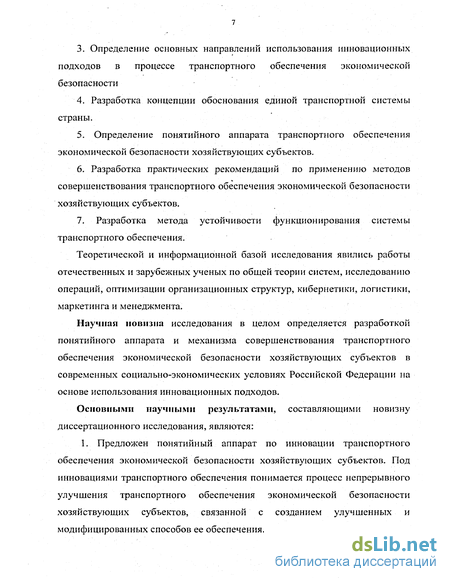 7

3. Определение основных направлений использования инновационных подходов в процессе транспортного обеспечения экономической безопасности

4. Разработка концепции обоснования единой транспортной системы страны.

5. Определение понятийного аппарата транспортного обеспечения экономической безопасности хозяйствующих субъектов.

6. Разработка практических рекомендаций по применению методов совершенствования транспортного обеспечения экономической безопасности хозяйствующих субъектов.

7. Разработка метода устойчивости функционирования системы транспортного обеспечения.

Теоретической и информационной базой исследования явились работы отечественных и зарубежных ученых по общей теории систем, исследованию операций, оптимизации организационных структур, кибернетики, логистики, маркетинга и менеджмента.

Научная новизна исследования в целом определяется разработкой понятийного аппарата и механизма совершенствования транспортного обеспечения экономической безопасности хозяйствующих субъектов в современных социально-экономических условиях Российской Федерации на основе использования инновационных подходов.

Основными научными результатами, составляющими новизну диссертационного исследования, являются:

1. Предложен понятийный аппарат по инновации транспортного обеспечения экономической безопасности хозяйствующих субъектов. Под инновациями транспортного обеспечения понимается процесс непрерывного улучшения транспортного обеспечения экономической безопасности хозяйствующих субъектов, связанной с созданием улучшенных и модифицированных способов ее обеспечения.

dsLib.net
библиотека диссертаций